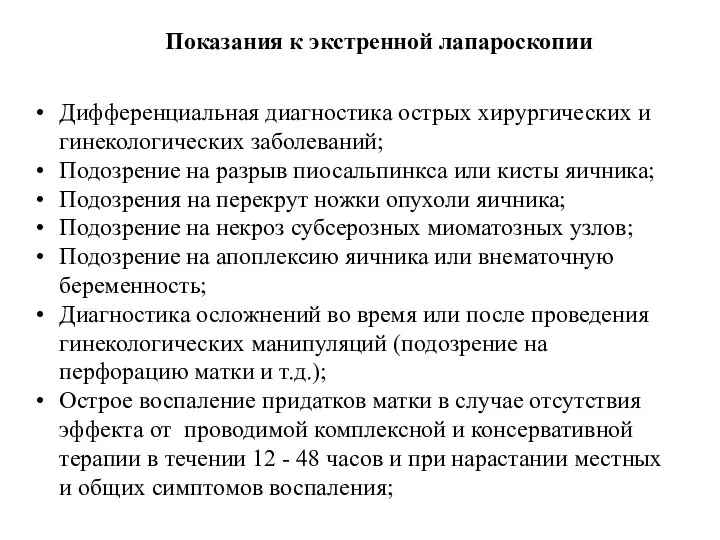 Показания к экстренной лапароскопии

• Дифференциальная диагностика острых хирургических и гинекологических заболеваний;
• Подозрение на разрыв пиосальпинкса или кисты яичника;
• Подозрения на перекрут ножки опухоли яичника;
• Подозрение на некроз субсерозных миоматозных узлов;
• Подозрение на апоплексию яичника или внематочную беременность;
• Диагностика осложнений во время или после проведения гинекологических манипуляций (подозрение на перфорацию матки и т.д.);
• Острое воспаление придатков матки в случае отсутствия эффекта от проводимой комплексной и консервативной терапии в течении 12 - 48 часов и при нарастании местных и общих симптомов воспаления;